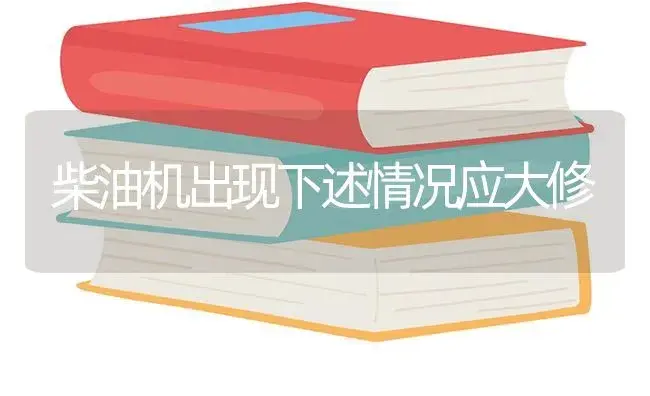 柴油机出现下述情况应大修